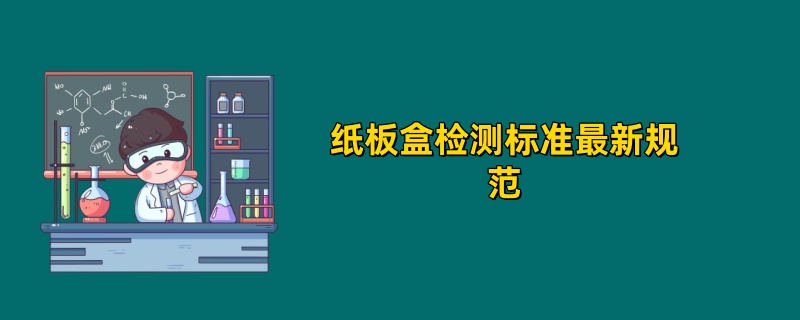 纸板盒检测标准最新规范